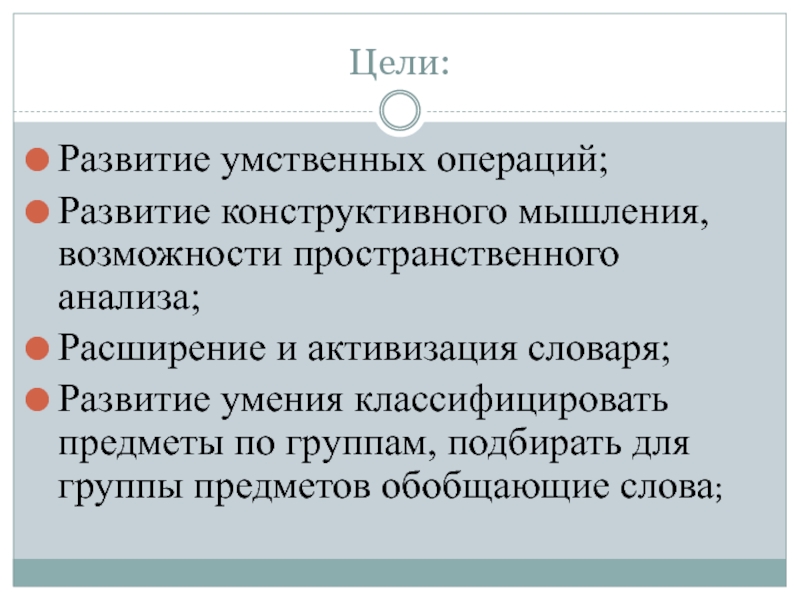 Цели:

• Развитие умственных операций;
• Развитие конструктивного мышления, возможности пространственного анализа;
• Расширение и активизация словаря;
• Развитие умения классифицировать предметы по группам, подбирать для группы предметов обобщающие слова;